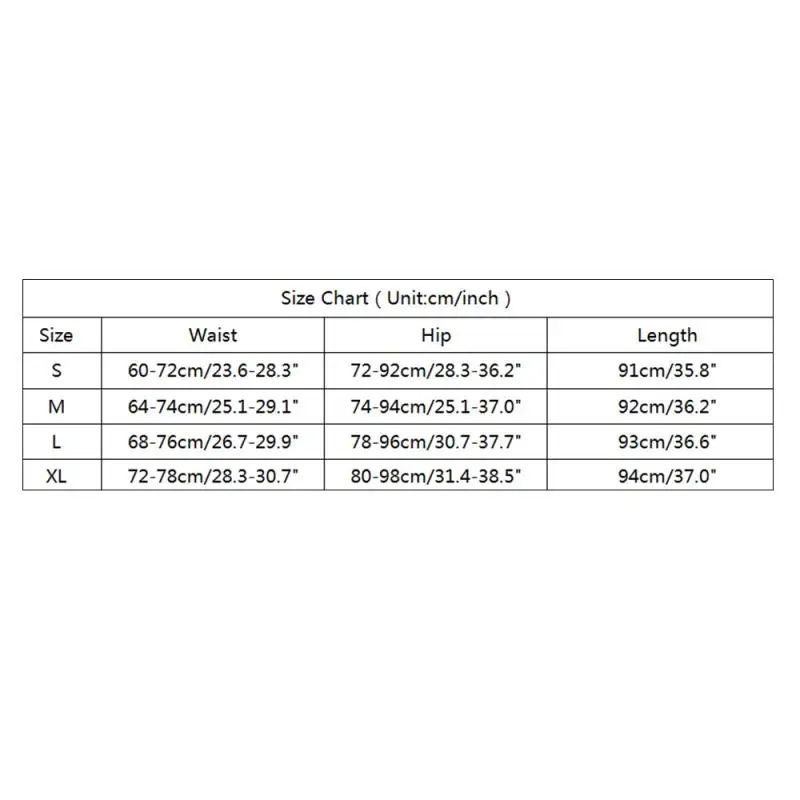 Size Chart ( Unit:cm/inch )

| Size | Waist | Hip | Length |
|---|---|---|---|
| S | 60-72cm/23.6-28.3" | 72-92cm/28.3-36.2" | 91cm/35.8" |
| M | 64-74cm/25.1-29.1" | 74-94cm/25.1-37.0" | 92cm/36.2" |
| L | 68-76cm/26.7-29.9" | 78-96cm/30.7-37.7" | 93cm/36.6" |
| XL | 72-78cm/28.3-30.7" | 80-98cm/31.4-38.5" | 94cm/37.0" |